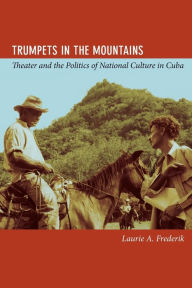 TRUMPETS IN THE MOUNTAINS

Theater and the Politics of National Culture in Cuba

Laurie A. Frederik